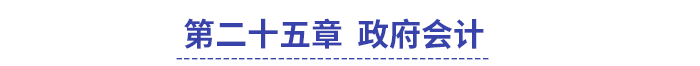 第二十五章 政府会计